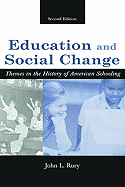 Second Edition

Education and Social Change

Themes in the History of American Schooling

John L. Rury